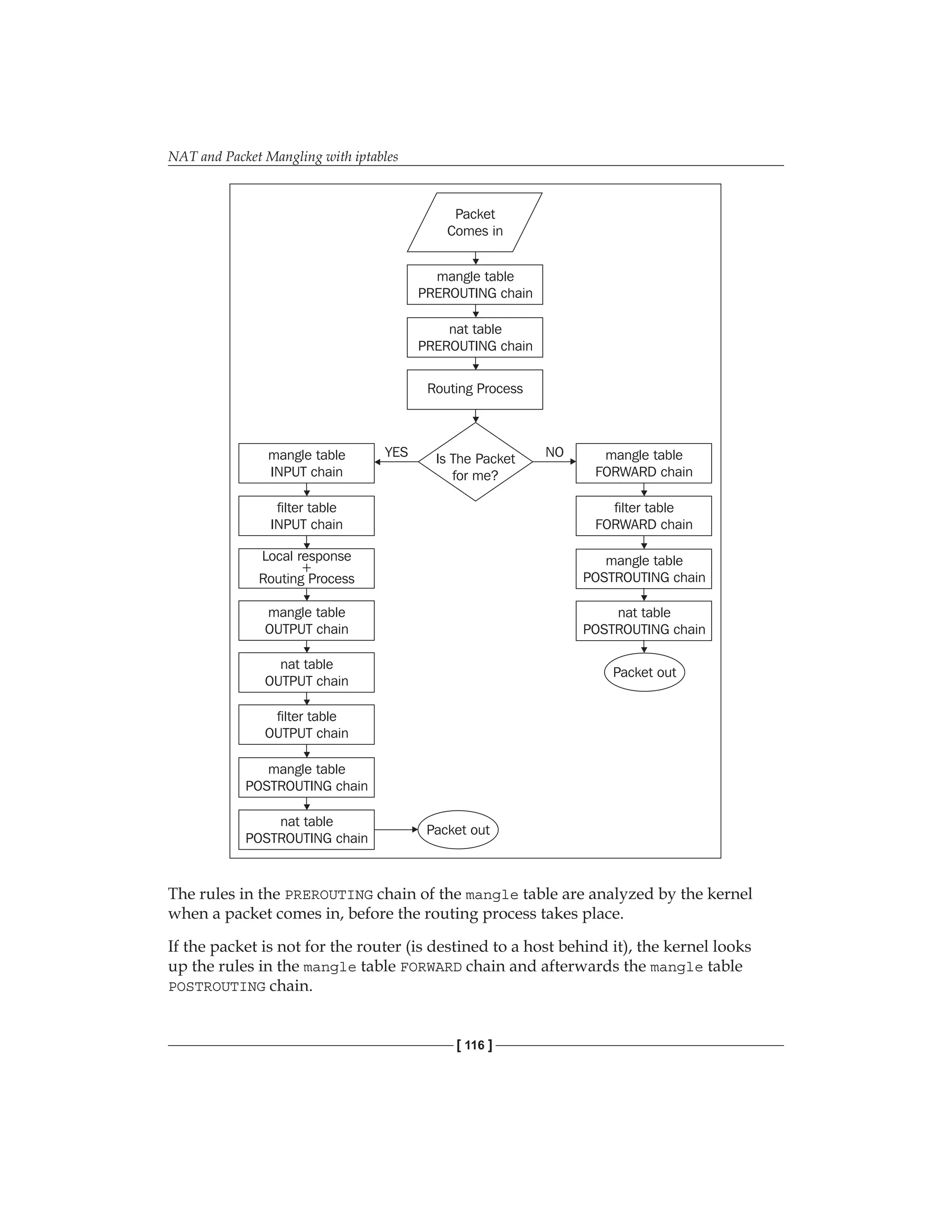 NAT and Packet Mangling with iptables

Packet Comes in

mangle table PREROUTING chain

nat table PREROUTING chain

Routing Process

Is The Packet for me?

YES

NO

mangle table INPUT chain

filter table INPUT chain

Local response + Routing Process

mangle table OUTPUT chain

nat table OUTPUT chain

filter table OUTPUT chain

mangle table POSTROUTING chain

nat table POSTROUTING chain

Packet out

mangle table FORWARD chain

filter table FORWARD chain

mangle table POSTROUTING chain

nat table POSTROUTING chain

Packet out

The rules in the PREROUTING chain of the mangle table are analyzed by the kernel when a packet comes in, before the routing process takes place.

If the packet is not for the router (is destined to a host behind it), the kernel looks up the rules in the mangle table FORWARD chain and afterwards the mangle table POSTROUTING chain.

[ 116 ]